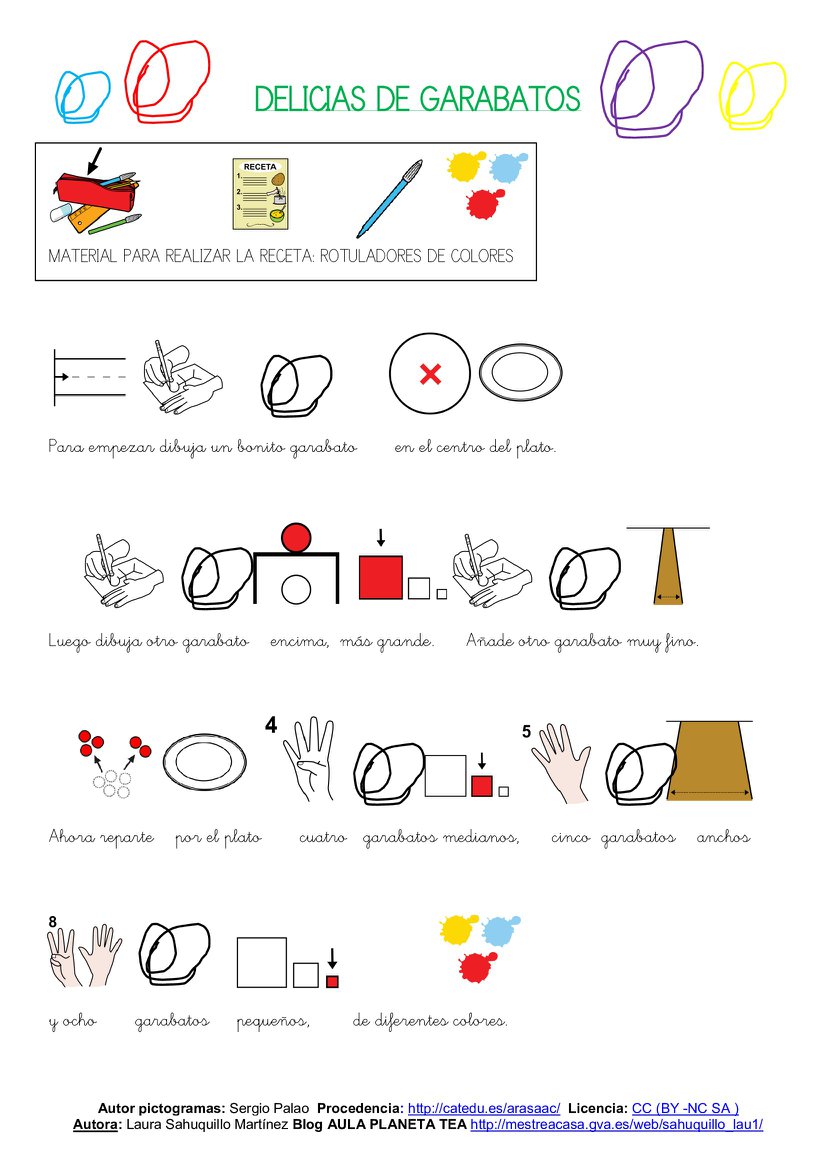 DELICIAS DE GARABATOS

RECETA
1.
2.
3.

MATERIAL PARA REALIZAR LA RECETA: ROTULADORES DE COLORES

Para empezar dibuja un bonito garabato en el centro del plato.

Luego dibuja otro garabato encima, más grande. Añade otro garabato muy fino.

4
5
Ahora reparte por el plato cuatro garabatos medianos, cinco garabatos anchos

8
y ocho garabatos pequeños, de diferentes colores.

Autor pictogramas: Sergio Palao Procedencia: http://catedu.es/arasaac/ Licencia: CC (BY -NC SA )
Autora: Laura Sahuquillo Martínez Blog AULA PLANETA TEA http://mestreacasa.gva.es/web/sahuquillo_lau1/